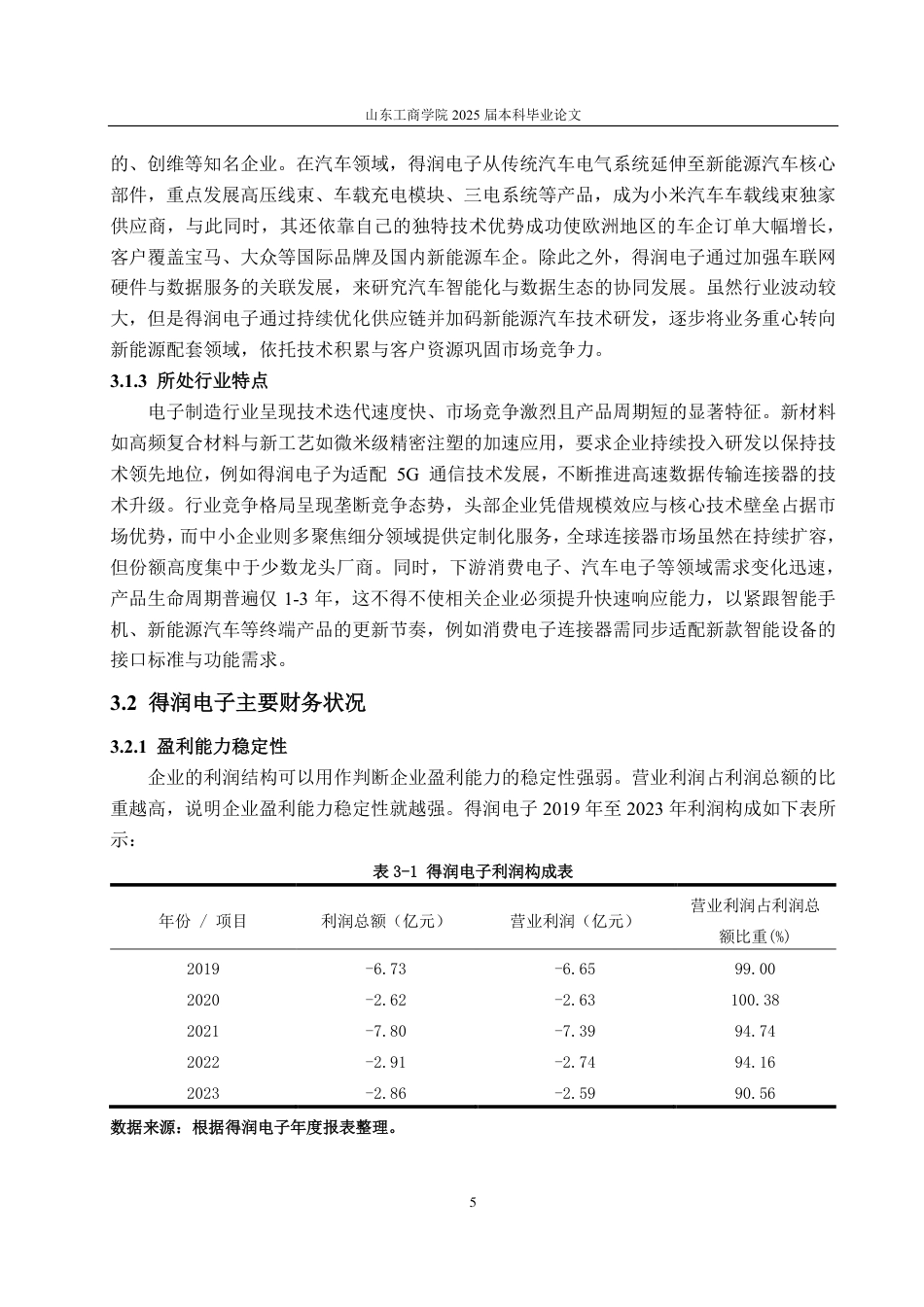 山东工商学院 2025 届本科毕业论文

的、创维等知名企业。在汽车领域，得润电子从传统汽车电气系统延伸至新能源汽车核心部件，重点发展高压线束、车载充电模块、三电系统等产品，成为小米汽车车载线束独家供应商，与此同时，其还依靠自己的独特技术优势成功使欧洲地区的车企订单大幅增长，客户覆盖宝马、大众等国际品牌及国内新能源车企。除此之外，得润电子通过加强车联网硬件与数据服务的关联发展，来研究汽车智能化与数据生态的协同发展。虽然行业波动较大，但是得润电子通过持续优化供应链并加码新能源汽车技术研发，逐步将业务重心转向新能源配套领域，依托技术积累与客户资源巩固市场竞争力。

3.1.3 所处行业特点

电子制造行业呈现技术迭代速度快、市场竞争激烈且产品周期短的显著特征。新材料如高频复合材料与新工艺如微米级精密注塑的加速应用，要求企业持续投入研发以保持技术领先地位，例如得润电子为适配 5G 通信技术发展，不断推进高速数据传输连接器的技术升级。行业竞争格局呈现垄断竞争态势，头部企业凭借规模效应与核心技术壁垒占据市场优势，而中小企业则多聚焦细分领域提供定制化服务，全球连接器市场虽然在持续扩容，但份额高度集中于少数龙头厂商。同时，下游消费电子、汽车电子等领域需求变化迅速，产品生命周期普遍仅 1-3 年，这不得不使相关企业必须提升快速响应能力，以紧跟智能手机、新能源汽车等终端产品的更新节奏，例如消费电子连接器需同步适配新款智能设备的接口标准与功能需求。

3.2 得润电子主要财务状况

3.2.1 盈利能力稳定性

企业的利润结构可以用作判断企业盈利能力的稳定性强弱。营业利润占利润总额的比重越高，说明企业盈利能力稳定性就越强。得润电子 2019 年至 2023 年利润构成如下表所示：

表 3-1 得润电子利润构成表

| 年份 / 项目 | 利润总额（亿元） | 营业利润（亿元） | 营业利润占利润总额比重(%) |
|---|---|---|---|
| 2019 | -6.73 | -6.65 | 99.00 |
| 2020 | -2.62 | -2.63 | 100.38 |
| 2021 | -7.80 | -7.39 | 94.74 |
| 2022 | -2.91 | -2.74 | 94.16 |
| 2023 | -2.86 | -2.59 | 90.56 |

数据来源：根据得润电子年度报表整理。

5